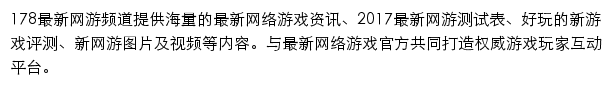 178最新网游频道提供海量的最新网络游戏资讯、2017最新网游测试表、好玩的新游戏评测、新网游图片及视频等内容。与最新网络游戏官方共同打造权威游戏玩家互动平台。